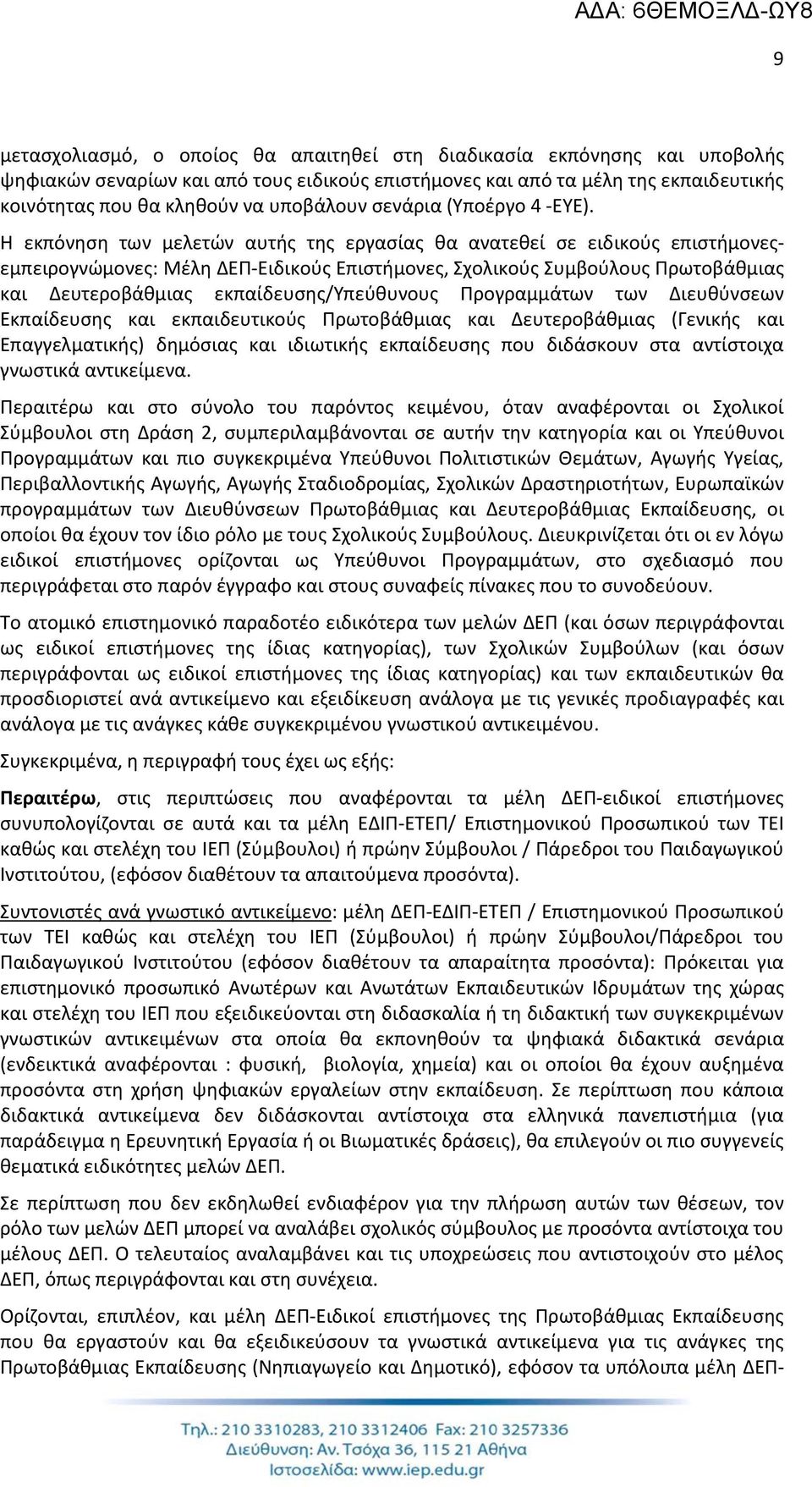 ΑΔΑ: 6ΘΕΜΟΞΛΔ-ΩΥ8

9

μετασχολιασμό, ο οποίος θα απαιτηθεί στη διαδικασία εκπόνησης και υποβολής ψηφιακών σεναρίων και από τους ειδικούς επιστήμονες και από τα μέλη της εκπαιδευτικής κοινότητας που θα κληθούν να υποβάλουν σενάρια (Υποέργο 4 -ΕΥΕ).

Η εκπόνηση των μελετών αυτής της εργασίας θα ανατεθεί σε ειδικούς επιστήμονες-εμπειρογνώμονες: Μέλη ΔΕΠ-Ειδικούς Επιστήμονες, Σχολικούς Συμβούλους Πρωτοβάθμιας και Δευτεροβάθμιας εκπαίδευσης/Υπεύθυνους Προγραμμάτων των Διευθύνσεων Εκπαίδευσης και εκπαιδευτικούς Πρωτοβάθμιας και Δευτεροβάθμιας (Γενικής και Επαγγελματικής) δημόσιας και ιδιωτικής εκπαίδευσης που διδάσκουν στα αντίστοιχα γνωστικά αντικείμενα.

Περαιτέρω και στο σύνολο του παρόντος κειμένου, όταν αναφέρονται οι Σχολικοί Σύμβουλοι στη Δράση 2, συμπεριλαμβάνονται σε αυτήν την κατηγορία και οι Υπεύθυνοι Προγραμμάτων και πιο συγκεκριμένα Υπεύθυνοι Πολιτιστικών Θεμάτων, Αγωγής Υγείας, Περιβαλλοντικής Αγωγής, Αγωγής Σταδιοδρομίας, Σχολικών Δραστηριοτήτων, Ευρωπαϊκών προγραμμάτων των Διευθύνσεων Πρωτοβάθμιας και Δευτεροβάθμιας Εκπαίδευσης, οι οποίοι θα έχουν τον ίδιο ρόλο με τους Σχολικούς Συμβούλους. Διευκρινίζεται ότι οι εν λόγω ειδικοί επιστήμονες ορίζονται ως Υπεύθυνοι Προγραμμάτων, στο σχεδιασμό που περιγράφεται στο παρόν έγγραφο και στους συναφείς πίνακες που το συνοδεύουν.

Το ατομικό επιστημονικό παραδοτέο ειδικότερα των μελών ΔΕΠ (και όσων περιγράφονται ως ειδικοί επιστήμονες της ίδιας κατηγορίας), των Σχολικών Συμβούλων (και όσων περιγράφονται ως ειδικοί επιστήμονες της ίδιας κατηγορίας) και των εκπαιδευτικών θα προσδιοριστεί ανά αντικείμενο και εξειδίκευση ανάλογα με τις γενικές προδιαγραφές και ανάλογα με τις ανάγκες κάθε συγκεκριμένου γνωστικού αντικειμένου.

Συγκεκριμένα, η περιγραφή τους έχει ως εξής:

Περαιτέρω, στις περιπτώσεις που αναφέρονται τα μέλη ΔΕΠ-ειδικοί επιστήμονες συνυπολογίζονται σε αυτά και τα μέλη ΕΔΙΠ-ΕΤΕΠ/ Επιστημονικού Προσωπικού των ΤΕΙ καθώς και στελέχη του ΙΕΠ (Σύμβουλοι) ή πρώην Σύμβουλοι / Πάρεδροι του Παιδαγωγικού Ινστιτούτου, (εφόσον διαθέτουν τα απαιτούμενα προσόντα).

Συντονιστές ανά γνωστικό αντικείμενο: μέλη ΔΕΠ-ΕΔΙΠ-ΕΤΕΠ / Επιστημονικού Προσωπικού των ΤΕΙ καθώς και στελέχη του ΙΕΠ (Σύμβουλοι) ή πρώην Σύμβουλοι/Πάρεδροι του Παιδαγωγικού Ινστιτούτου (εφόσον διαθέτουν τα απαραίτητα προσόντα): Πρόκειται για επιστημονικό προσωπικό Ανωτέρων και Ανωτάτων Εκπαιδευτικών Ιδρυμάτων της χώρας και στελέχη του ΙΕΠ που εξειδικεύονται στη διδασκαλία ή τη διδακτική των συγκεκριμένων γνωστικών αντικειμένων στα οποία θα εκπονηθούν τα ψηφιακά διδακτικά σενάρια (ενδεικτικά αναφέρονται : φυσική, βιολογία, χημεία) και οι οποίοι θα έχουν αυξημένα προσόντα στη χρήση ψηφιακών εργαλείων στην εκπαίδευση. Σε περίπτωση που κάποια διδακτικά αντικείμενα δεν διδάσκονται αντίστοιχα στα ελληνικά πανεπιστήμια (για παράδειγμα η Ερευνητική Εργασία ή οι Βιωματικές δράσεις), θα επιλεγούν οι πιο συγγενείς θεματικά ειδικότητες μελών ΔΕΠ.

Σε περίπτωση που δεν εκδηλωθεί ενδιαφέρον για την πλήρωση αυτών των θέσεων, τον ρόλο των μελών ΔΕΠ μπορεί να αναλάβει σχολικός σύμβουλος με προσόντα αντίστοιχα του μέλους ΔΕΠ. Ο τελευταίος αναλαμβάνει και τις υποχρεώσεις που αντιστοιχούν στο μέλος ΔΕΠ, όπως περιγράφονται και στη συνέχεια.

Ορίζονται, επιπλέον, και μέλη ΔΕΠ-Ειδικοί επιστήμονες της Πρωτοβάθμιας Εκπαίδευσης που θα εργαστούν και θα εξειδικεύσουν τα γνωστικά αντικείμενα για τις ανάγκες της Πρωτοβάθμιας Εκπαίδευσης (Νηπιαγωγείο και Δημοτικό), εφόσον τα υπόλοιπα μέλη ΔΕΠ-

Τηλ.: 210 3310283, 210 3312406 Fax: 210 3257336
Διεύθυνση: Αν. Τσόχα 36, 115 21 Αθήνα
Ιστοσελίδα: www.iep.edu.gr